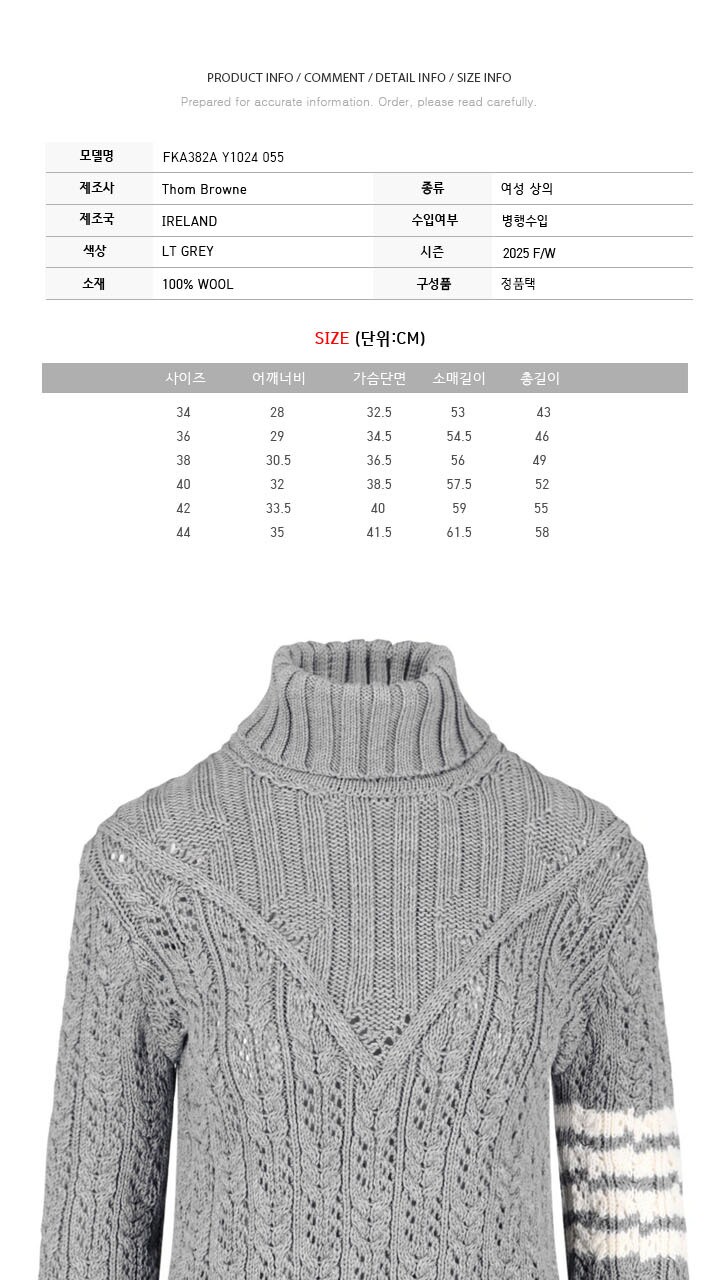 PRODUCT INFO / COMMENT / DETAIL INFO / SIZE INFO

Prepared for accurate information. Order, please read carefully.

| 모델명 | FKA382A Y1024 055 | | |
|---|---|---|---|
| 제조사 | Thom Browne | 종류 | 여성 상의 |
| 제조국 | IRELAND | 수입여부 | 병행수입 |
| 색상 | LT GREY | 시즌 | 2025 F/W |
| 소재 | 100% WOOL | 구성품 | 정품택 |

SIZE (단위:CM)

| 사이즈 | 어깨너비 | 가슴단면 | 소매길이 | 총길이 |
|---|---|---|---|---|
| 34 | 28 | 32.5 | 53 | 43 |
| 36 | 29 | 34.5 | 54.5 | 46 |
| 38 | 30.5 | 36.5 | 56 | 49 |
| 40 | 32 | 38.5 | 57.5 | 52 |
| 42 | 33.5 | 40 | 59 | 55 |
| 44 | 35 | 41.5 | 61.5 | 58 |